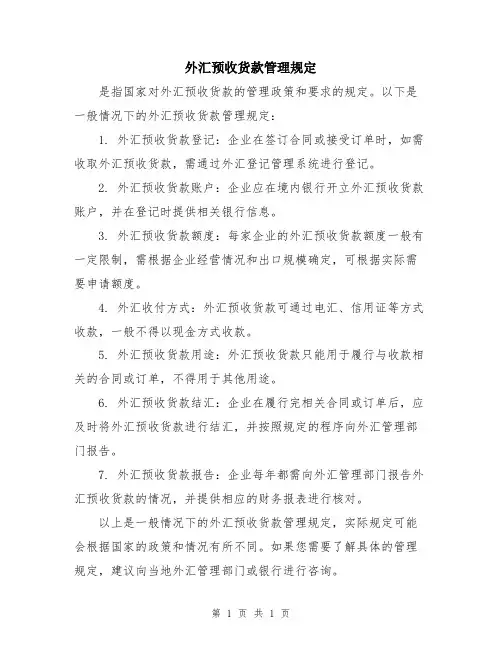 外汇预收货款管理规定

是指国家对外汇预收货款的管理政策和要求的规定。以下是一般情况下的外汇预收货款管理规定：

1. 外汇预收货款登记：企业在签订合同或接受订单时，如需收取外汇预收货款，需通过外汇登记管理系统进行登记。

2. 外汇预收货款账户：企业应在境内银行开立外汇预收货款账户，并在登记时提供相关银行信息。

3. 外汇预收货款额度：每家企业的外汇预收货款额度一般有一定限制，需根据企业经营情况和出口规模确定，可根据实际需要申请额度。

4. 外汇收付方式：外汇预收货款可通过电汇、信用证等方式收款，一般不得以现金方式收款。

5. 外汇预收货款用途：外汇预收货款只能用于履行与收款相关的合同或订单，不得用于其他用途。

6. 外汇预收货款结汇：企业在履行完相关合同或订单后，应及时将外汇预收货款进行结汇，并按照规定的程序向外汇管理部门报告。

7. 外汇预收货款报告：企业每年都需向外汇管理部门报告外汇预收货款的情况，并提供相应的财务报表进行核对。

以上是一般情况下的外汇预收货款管理规定，实际规定可能会根据国家的政策和情况有所不同。如果您需要了解具体的管理规定，建议向当地外汇管理部门或银行进行咨询。

第 1 页 共 1 页